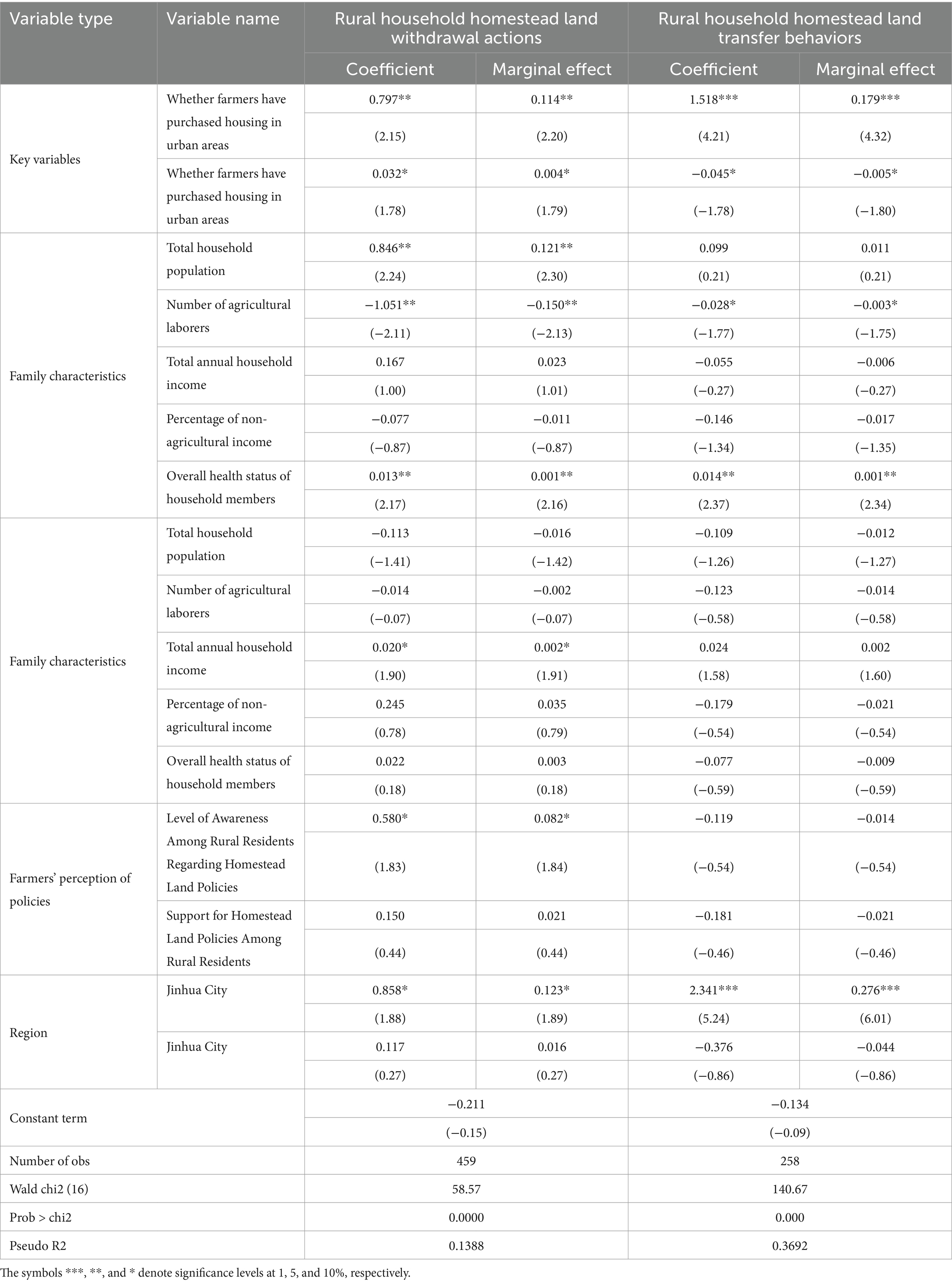 | Variable type | Variable name | Rural household homestead land withdrawal actions | | Rural household homestead land transfer behaviors | |
|---|---|---|---|---|---|
| | | Coefficient | Marginal effect | Coefficient | Marginal effect |
| Key variables | Whether farmers have purchased housing in urban areas | 0.797** | 0.114** | 1.518*** | 0.179*** |
| | | (2.15) | (2.20) | (4.21) | (4.32) |
| | Whether farmers have purchased housing in urban areas | 0.032* | 0.004* | −0.045* | −0.005* |
| | | (1.78) | (1.79) | (−1.78) | (−1.80) |
| Family characteristics | Total household population | 0.846** | 0.121** | 0.099 | 0.011 |
| | | (2.24) | (2.30) | (0.21) | (0.21) |
| | Number of agricultural laborers | −1.051** | −0.150** | −0.028* | −0.003* |
| | | (−2.11) | (−2.13) | (−1.77) | (−1.75) |
| | Total annual household income | 0.167 | 0.023 | −0.055 | −0.006 |
| | | (1.00) | (1.01) | (−0.27) | (−0.27) |
| | Percentage of non-agricultural income | −0.077 | −0.011 | −0.146 | −0.017 |
| | | (−0.87) | (−0.87) | (−1.34) | (−1.35) |
| | Overall health status of household members | 0.013** | 0.001** | 0.014** | 0.001** |
| | | (2.17) | (2.16) | (2.37) | (2.34) |
| Family characteristics | Total household population | −0.113 | −0.016 | −0.109 | −0.012 |
| | | (−1.41) | (−1.42) | (−1.26) | (−1.27) |
| | Number of agricultural laborers | −0.014 | −0.002 | −0.123 | −0.014 |
| | | (−0.07) | (−0.07) | (−0.58) | (−0.58) |
| | Total annual household income | 0.020* | 0.002* | 0.024 | 0.002 |
| | | (1.90) | (1.91) | (1.58) | (1.60) |
| | Percentage of non-agricultural income | 0.245 | 0.035 | −0.179 | −0.021 |
| | | (0.78) | (0.79) | (−0.54) | (−0.54) |
| | Overall health status of household members | 0.022 | 0.003 | −0.077 | −0.009 |
| | | (0.18) | (0.18) | (−0.59) | (−0.59) |
| Farmers' perception of policies | Level of Awareness Among Rural Residents Regarding Homestead Land Policies | 0.580* | 0.082* | −0.119 | −0.014 |
| | | (1.83) | (1.84) | (−0.54) | (−0.54) |
| | Support for Homestead Land Policies Among Rural Residents | 0.150 | 0.021 | −0.181 | −0.021 |
| | | (0.44) | (0.44) | (−0.46) | (−0.46) |
| Region | Jinhua City | 0.858* | 0.123* | 2.341*** | 0.276*** |
| | | (1.88) | (1.89) | (5.24) | (6.01) |
| | Jinhua City | 0.117 | 0.016 | −0.376 | −0.044 |
| | | (0.27) | (0.27) | (−0.86) | (−0.86) |
| Constant term | | −0.211 | | −0.134 | |
| | | (−0.15) | | (−0.09) | |
| Number of obs | | 459 | | 258 | |
| Wald chi2 (16) | | 58.57 | | 140.67 | |
| Prob > chi2 | | 0.0000 | | 0.000 | |
| Pseudo R2 | | 0.1388 | | 0.3692 | |

The symbols ***, **, and * denote significance levels at 1, 5, and 10%, respectively.